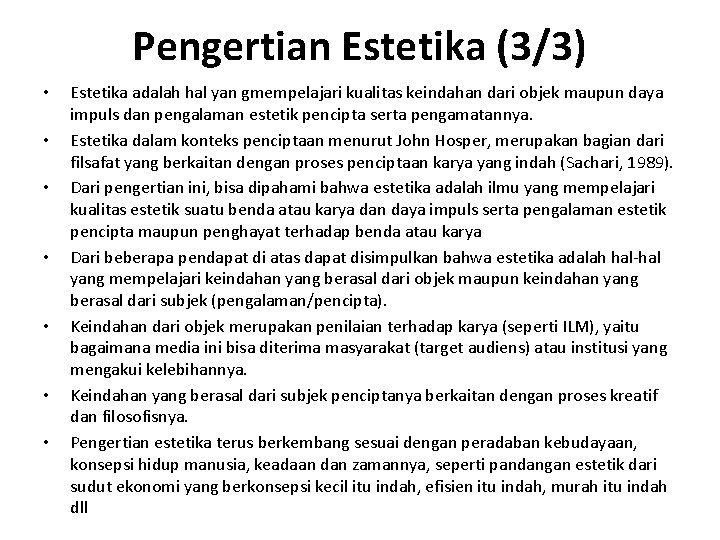 Pengertian Estetika (3/3)

• Estetika adalah hal yan gmempelajari kualitas keindahan dari objek maupun daya impuls dan pengalaman estetik pencipta serta pengamatannya.

• Estetika dalam konteks penciptaan menurut John Hosper, merupakan bagian dari filsafat yang berkaitan dengan proses penciptaan karya yang indah (Sachari, 1989).

• Dari pengertian ini, bisa dipahami bahwa estetika adalah ilmu yang mempelajari kualitas estetik suatu benda atau karya dan daya impuls serta pengalaman estetik pencipta maupun penghayat terhadap benda atau karya

• Dari beberapa pendapat di atas dapat disimpulkan bahwa estetika adalah hal-hal yang mempelajari keindahan yang berasal dari objek maupun keindahan yang berasal dari subjek (pengalaman/pencipta).

• Keindahan dari objek merupakan penilaian terhadap karya (seperti ILM), yaitu bagaimana media ini bisa diterima masyarakat (target audiens) atau institusi yang mengakui kelebihannya.

• Keindahan yang berasal dari subjek penciptanya berkaitan dengan proses kreatif dan filosofisnya.

• Pengertian estetika terus berkembang sesuai dengan peradaban kebudayaan, konsepsi hidup manusia, keadaan dan zamannya, seperti pandangan estetik dari sudut ekonomi yang berkonsepsi kecil itu indah, efisien itu indah, murah itu indah dll